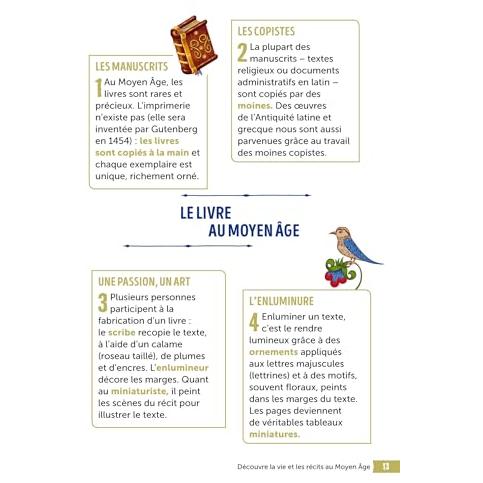 LES MANUSCRITS
1 Au Moyen Âge, les livres sont rares et précieux. L'imprimerie n'existe pas (elle sera inventée par Gutenberg en 1454) : les livres sont copiés à la main et chaque exemplaire est unique, richement orné.

LES COPISTES
2 La plupart des manuscrits – textes religieux ou documents administratifs en latin – sont copiés par des moines. Des œuvres de l'Antiquité latine et grecque nous sont aussi parvenues grâce au travail des moines copistes.

LE LIVRE AU MOYEN ÂGE

UNE PASSION, UN ART
3 Plusieurs personnes participent à la fabrication d'un livre : le scribe recopie le texte, à l'aide d'un calame (roseau taillé), de plumes et d'encres. L'enlumineur décore les marges. Quant au miniaturiste, il peint les scènes du récit pour illustrer le texte.

L'ENLUMINURE
4 Enluminer un texte, c'est le rendre lumineux grâce à des ornements appliqués aux lettres majuscules (lettrines) et à des motifs, souvent floraux, peints dans les marges du texte. Les pages deviennent de véritables tableaux miniatures.

Découvre la vie et les récits au Moyen Âge 13